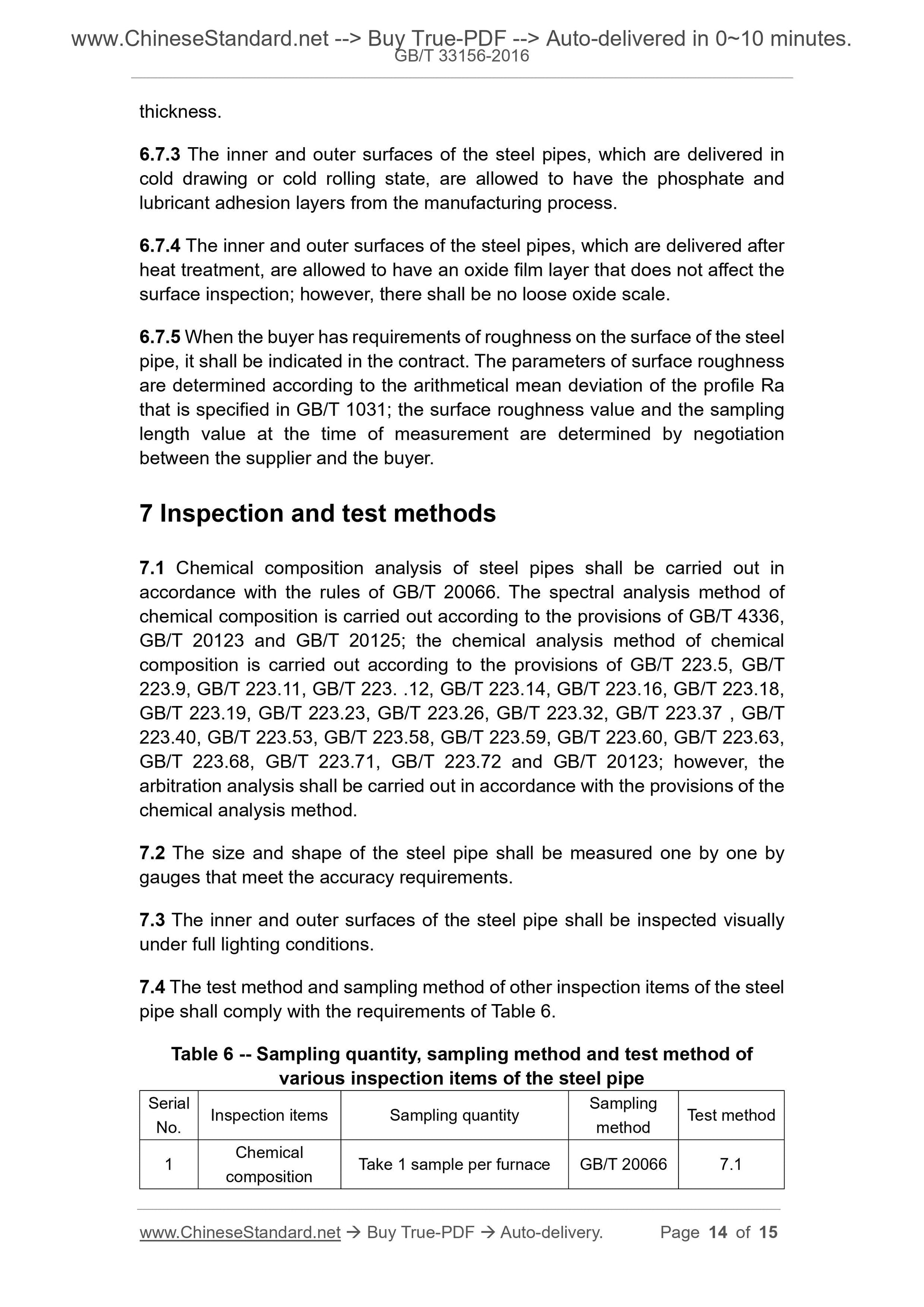 www.ChineseStandard.net --> Buy True-PDF --> Auto-delivered in 0~10 minutes.
GB/T 33156-2016

thickness.

6.7.3 The inner and outer surfaces of the steel pipes, which are delivered in cold drawing or cold rolling state, are allowed to have the phosphate and lubricant adhesion layers from the manufacturing process.

6.7.4 The inner and outer surfaces of the steel pipes, which are delivered after heat treatment, are allowed to have an oxide film layer that does not affect the surface inspection; however, there shall be no loose oxide scale.

6.7.5 When the buyer has requirements of roughness on the surface of the steel pipe, it shall be indicated in the contract. The parameters of surface roughness are determined according to the arithmetical mean deviation of the profile Ra that is specified in GB/T 1031; the surface roughness value and the sampling length value at the time of measurement are determined by negotiation between the supplier and the buyer.

7 Inspection and test methods

7.1 Chemical composition analysis of steel pipes shall be carried out in accordance with the rules of GB/T 20066. The spectral analysis method of chemical composition is carried out according to the provisions of GB/T 4336, GB/T 20123 and GB/T 20125; the chemical analysis method of chemical composition is carried out according to the provisions of GB/T 223.5, GB/T 223.9, GB/T 223.11, GB/T 223. .12, GB/T 223.14, GB/T 223.16, GB/T 223.18, GB/T 223.19, GB/T 223.23, GB/T 223.26, GB/T 223.32, GB/T 223.37 , GB/T 223.40, GB/T 223.53, GB/T 223.58, GB/T 223.59, GB/T 223.60, GB/T 223.63, GB/T 223.68, GB/T 223.71, GB/T 223.72 and GB/T 20123; however, the arbitration analysis shall be carried out in accordance with the provisions of the chemical analysis method.

7.2 The size and shape of the steel pipe shall be measured one by one by gauges that meet the accuracy requirements.

7.3 The inner and outer surfaces of the steel pipe shall be inspected visually under full lighting conditions.

7.4 The test method and sampling method of other inspection items of the steel pipe shall comply with the requirements of Table 6.

Table 6 -- Sampling quantity, sampling method and test method of various inspection items of the steel pipe

| Serial No. | Inspection items | Sampling quantity | Sampling method | Test method |
|---|---|---|---|---|
| 1 | Chemical composition | Take 1 sample per furnace | GB/T 20066 | 7.1 |

www.ChineseStandard.net → Buy True-PDF → Auto-delivery. Page 14 of 15